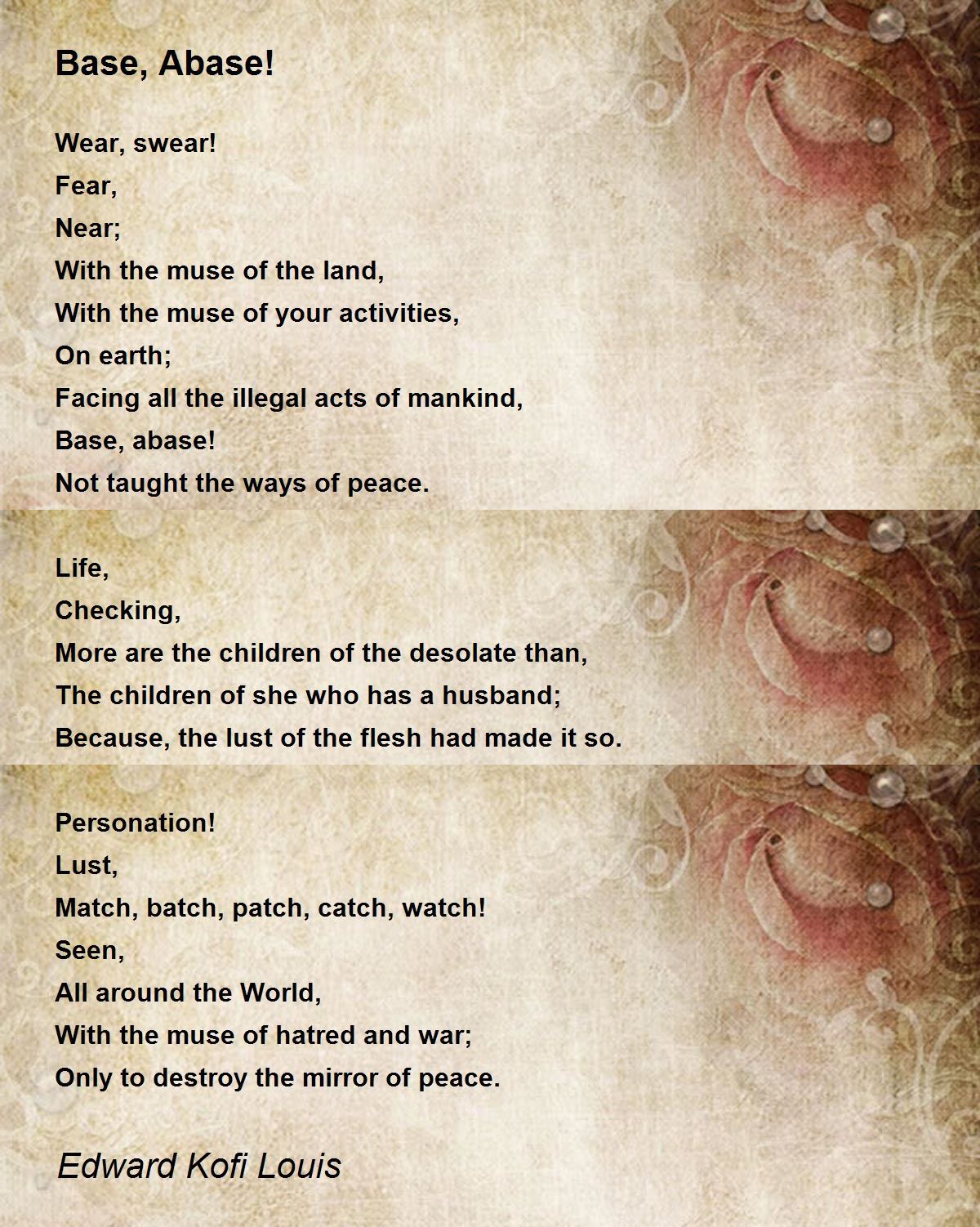 Base, Abase!

Wear, swear!
Fear,
Near;
With the muse of the land,
With the muse of your activities,
On earth;
Facing all the illegal acts of mankind,
Base, abase!
Not taught the ways of peace.

Life,
Checking,
More are the children of the desolate than,
The children of she who has a husband;
Because, the lust of the flesh had made it so.

Personation!
Lust,
Match, batch, patch, catch, watch!
Seen,
All around the World,
With the muse of hatred and war;
Only to destroy the mirror of peace.

Edward Kofi Louis